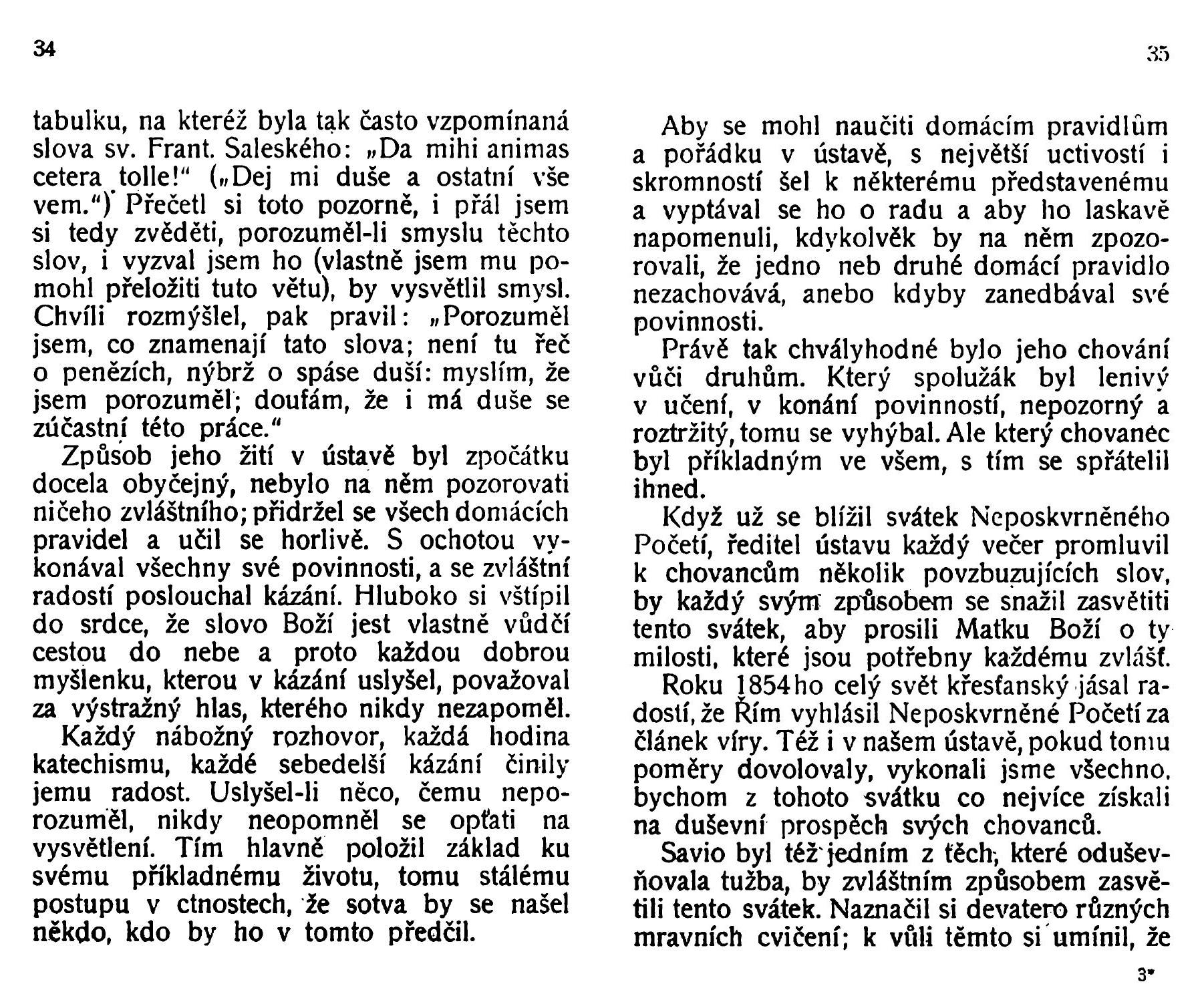 34

tabulku, na kteréž byla tak často vzpomínaná slova sv. Frant. Saleského: „Da mihi animas cetera tolle!“ („Dej mi duše a ostatní vše vem.“) Přečetl si toto pozorně, i přál jsem si tedy zvěděti, porozuměl-li smyslu těchto slov, i vyzval jsem ho (vlastně jsem mu pomohl přeložiti tuto větu), by vysvětlil smysl. Chvíli rozmýšlel, pak pravil: „Porozuměl jsem, co znamenají tato slova; není tu řeč o penězích, nýbrž o spáse duší: myslím, že jsem porozuměl; doufám, že i má duše se zúčastní této práce.“

Způsob jeho žití v ústavě byl zpočátku docela obyčejný, nebylo na něm pozorovati ničeho zvláštního; přidržel se všech domácích pravidel a učil se horlivě. S ochotou vykonával všechny své povinnosti, a se zvláštní radostí poslouchal kázání. Hluboko si vštípil do srdce, že slovo Boží jest vlastně vůdčí cestou do nebe a proto každou dobrou myšlenku, kterou v kázání uslyšel, považoval za výstražný hlas, kterého nikdy nezapoměl.

Každý nábožný rozhovor, každá hodina katechismu, každé sebedelší kázání činily jemu radost. Uslyšel-li něco, čemu neporozuměl, nikdy neopomněl se opťati na vysvětlení. Tím hlavně položil základ ku svému příkladnému životu, tomu stálému postupu v ctnostech, že sotva by se našel někdo, kdo by ho v tomto předčil.

35

Aby se mohl naučiti domácím pravidlům a pořádku v ústavě, s největší uctivostí i skromností šel k některému představenému a vyptával se ho o radu a aby ho laskavě napomenuli, kdykolvěk by na něm zpozorovali, že jedno neb druhé domácí pravidlo nezachovává, anebo kdyby zanedbával své povinnosti.

Právě tak chvályhodné bylo jeho chování vůči druhům. Který spolužák byl lenivý v učení, v konání povinností, nepozorný a roztržitý, tomu se vyhýbal. Ale který chovanec byl příkladným ve všem, s tím se spřátelil ihned.

Když už se blížil svátek Neposkvrněného Početí, ředitel ústavu každý večer promluvil k chovancům několik povzbuzujících slov, by každý svým způsobem se snažil zasvětiti tento svátek, aby prosili Matku Boží o ty milosti, které jsou potřebny každému zvlášť.

Roku 1854ho celý svět křesťanský jásal radostí, že Řím vyhlásil Neposkvrněné Početí za článek víry. Též i v našem ústavě, pokud tomu poměry dovolovaly, vykonali jsme všechno, bychom z tohoto svátku co nejvíce získali na duševní prospěch svých chovanců.

Savio byl též jedním z těch, které oduševňovala tužba, by zvláštním způsobem zasvětili tento svátek. Naznačil si devatero různých mravních cvičení; k vůli těmto si umínil, že

3*